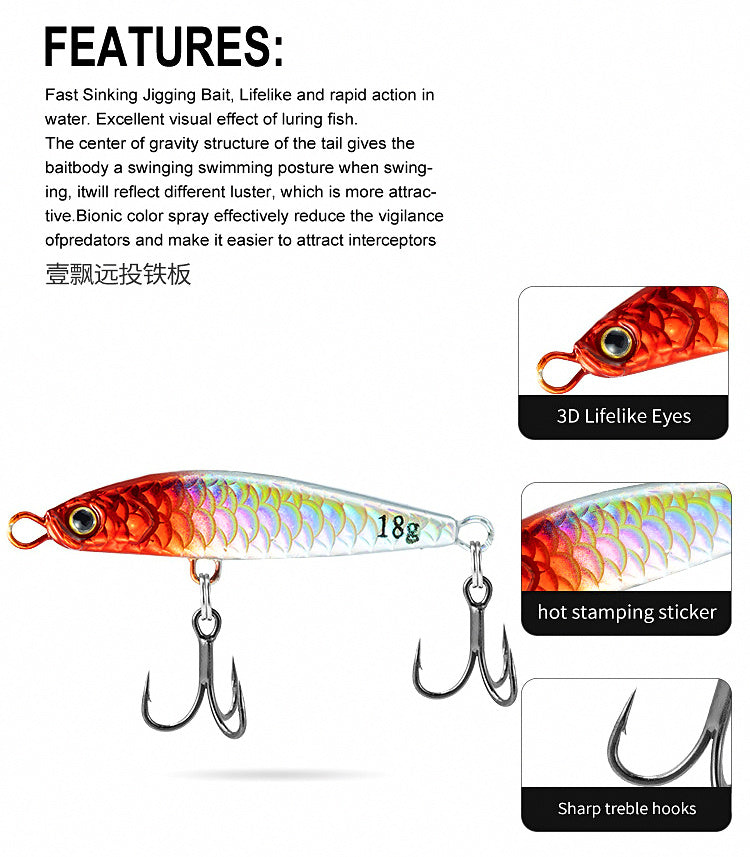 FEATURES:

Fast Sinking Jigging Bait, Lifelike and rapid action in water. Excellent visual effect of luring fish.
The center of gravity structure of the tail gives the baitbody a swinging swimming posture when swinging, itwill reflect different luster, which is more attractive.Bionic color spray effectively reduce the vigilance ofpredators and make it easier to attract interceptors

壹飘远投铁板

18g

3D Lifelike Eyes

hot stamping sticker

Sharp treble hooks